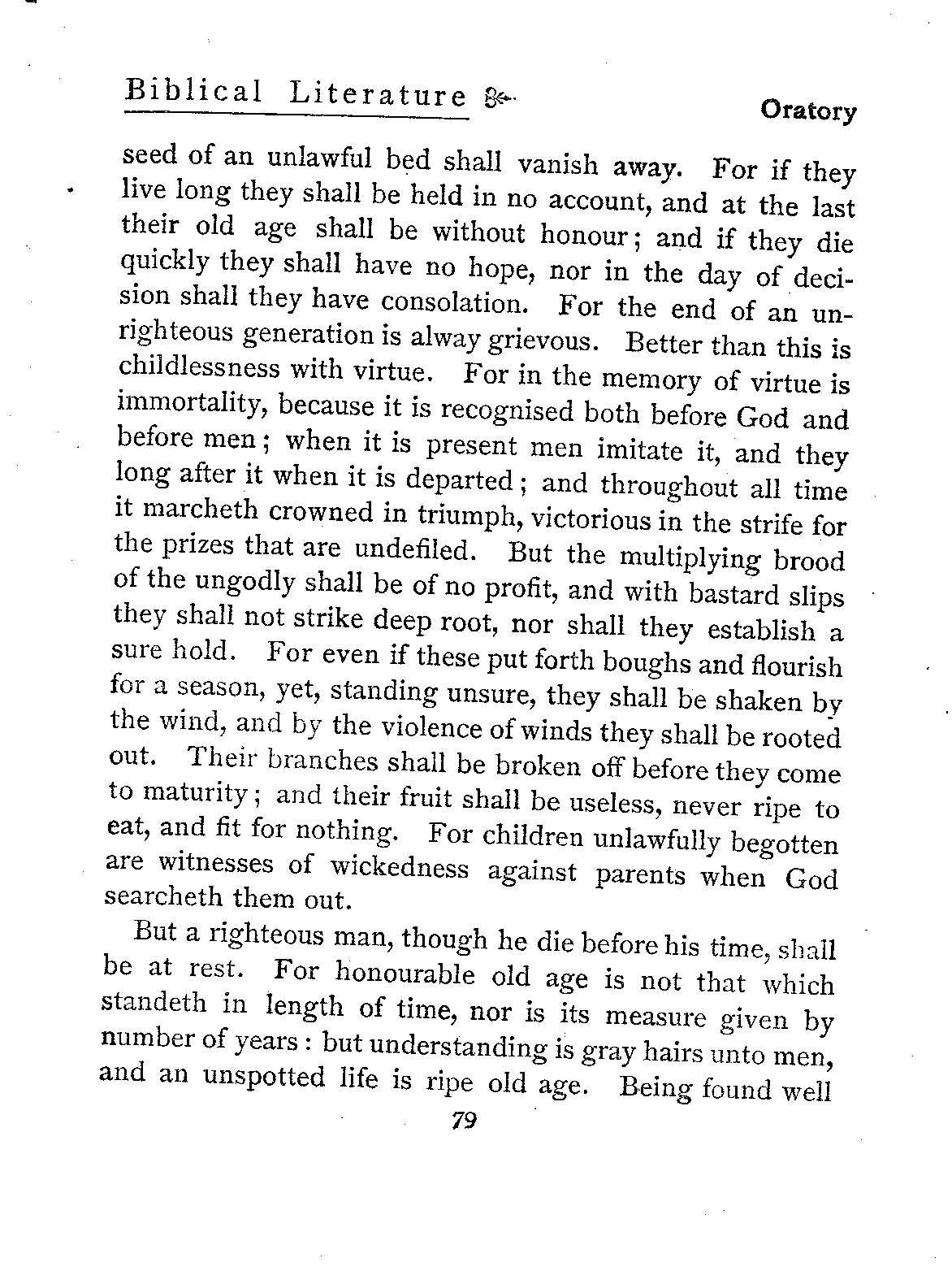 Biblical Literature

Oratory

seed of an unlawful bed shall vanish away. For if they live long they shall be held in no account, and at the last their old age shall be without honour; and if they die quickly they shall have no hope, nor in the day of decision shall they have consolation. For the end of an unrighteous generation is alway grievous. Better than this is childlessness with virtue. For in the memory of virtue is immortality, because it is recognised both before God and before men; when it is present men imitate it, and they long after it when it is departed; and throughout all time it marcheth crowned in triumph, victorious in the strife for the prizes that are undefiled. But the multiplying brood of the ungodly shall be of no profit, and with bastard slips they shall not strike deep root, nor shall they establish a sure hold. For even if these put forth boughs and flourish for a season, yet, standing unsure, they shall be shaken by the wind, and by the violence of winds they shall be rooted out. Their branches shall be broken off before they come to maturity; and their fruit shall be useless, never ripe to eat, and fit for nothing. For children unlawfully begotten are witnesses of wickedness against parents when God searcheth them out.

But a righteous man, though he die before his time, shall be at rest. For honourable old age is not that which standeth in length of time, nor is its measure given by number of years: but understanding is gray hairs unto men, and an unspotted life is ripe old age. Being found well

79